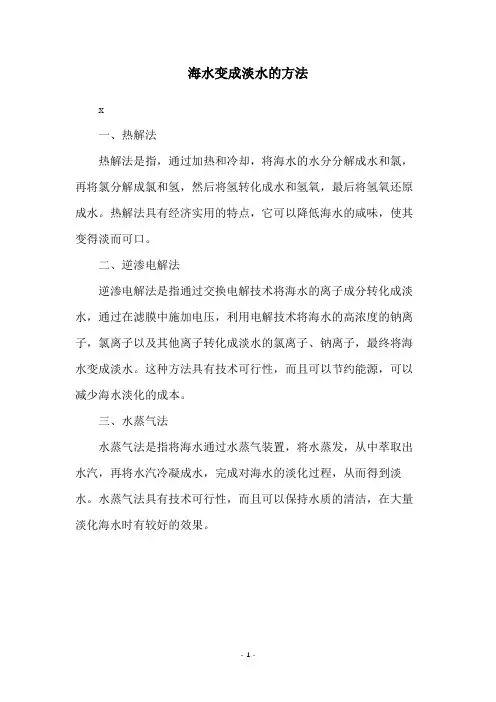 海水变成淡水的方法

x

一、热解法

热解法是指，通过加热和冷却，将海水的水分分解成水和氯，再将氯分解成氯和氢，然后将氢转化成水和氢氧，最后将氢氧还原成水。热解法具有经济实用的特点，它可以降低海水的咸味，使其变得淡而可口。

二、逆渗电解法

逆渗电解法是指通过交换电解技术将海水的离子成分转化成淡水，通过在滤膜中施加电压，利用电解技术将海水的高浓度的钠离子，氯离子以及其他离子转化成淡水的氯离子、钠离子，最终将海水变成淡水。这种方法具有技术可行性，而且可以节约能源，可以减少海水淡化的成本。

三、水蒸气法

水蒸气法是指将海水通过水蒸气装置，将水蒸发，从中萃取出水汽，再将水汽冷凝成水，完成对海水的淡化过程，从而得到淡水。水蒸气法具有技术可行性，而且可以保持水质的清洁，在大量淡化海水时有较好的效果。

- 1 -